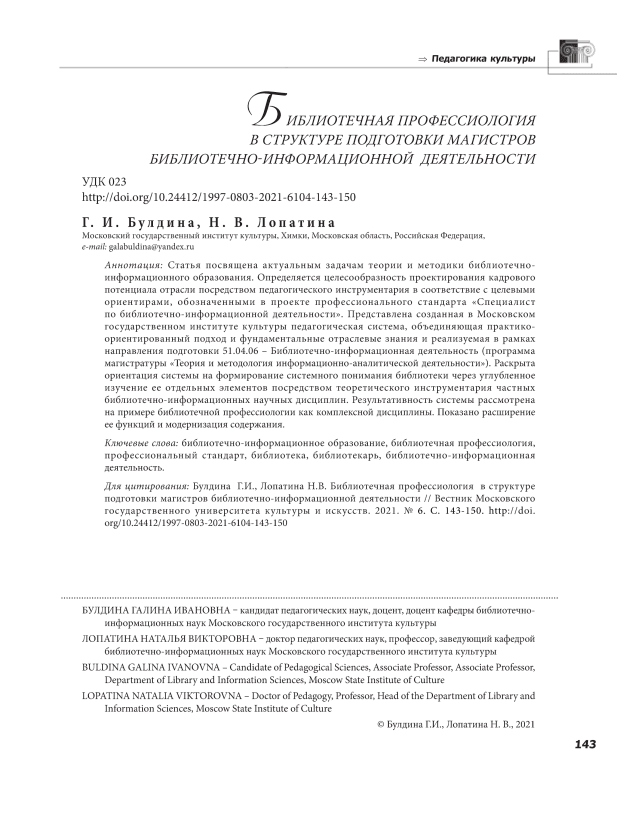 ⇒ Педагогика культуры

БИБЛИОТЕЧНАЯ ПРОФЕССИОЛОГИЯ В СТРУКТУРЕ ПОДГОТОВКИ МАГИСТРОВ БИБЛИОТЕЧНО-ИНФОРМАЦИОННОЙ ДЕЯТЕЛЬНОСТИ

УДК 023
http://doi.org/10.24412/1997-0803-2021-6104-143-150

Г. И. Булдина, Н. В. Лопатина
Московский государственный институт культуры, Химки, Московская область, Российская Федерация, e-mail: galabuldina@yandex.ru

Аннотация: Статья посвящена актуальным задачам теории и методики библиотечно-информационного образования. Определяется целесообразность проектирования кадрового потенциала отрасли посредством педагогического инструментария в соответствие с целевыми ориентирами, обозначенными в проекте профессионального стандарта «Специалист по библиотечно-информационной деятельности». Представлена созданная в Московском государственном институте культуры педагогическая система, объединяющая практико-ориентированный подход и фундаментальные отраслевые знания и реализуемая в рамках направления подготовки 51.04.06 – Библиотечно-информационная деятельность (программа магистратуры «Теория и методология информационно-аналитической деятельности»). Раскрыта ориентация системы на формирование системного понимания библиотеки через углубленное изучение ее отдельных элементов посредством теоретического инструментария частных библиотечно-информационных научных дисциплин. Результативность системы рассмотрена на примере библиотечной профессиологии как комплексной дисциплины. Показано расширение ее функций и модернизация содержания.

Ключевые слова: библиотечно-информационное образование, библиотечная профессиология, профессиональный стандарт, библиотека, библиотекарь, библиотечно-информационная деятельность.

Для цитирования: Булдина Г.И., Лопатина Н.В. Библиотечная профессиология в структуре подготовки магистров библиотечно-информационной деятельности // Вестник Московского государственного университета культуры и искусств. 2021. № 6. С. 143-150. http://doi.org/10.24412/1997-0803-2021-6104-143-150

БУЛДИНА ГАЛИНА ИВАНОВНА – кандидат педагогических наук, доцент, доцент кафедры библиотечно-информационных наук Московского государственного института культуры

ЛОПАТИНА НАТАЛЬЯ ВИКТОРОВНА – доктор педагогических наук, профессор, заведующий кафедрой библиотечно-информационных наук Московского государственного института культуры

BULDINA GALINA IVANOVNA – Candidate of Pedagogical Sciences, Associate Professor, Associate Professor, Department of Library and Information Sciences, Moscow State Institute of Culture

LOPATINA NATALIA VIKTOROVNA – Doctor of Pedagogy, Professor, Head of the Department of Library and Information Sciences, Moscow State Institute of Culture

© Булдина Г.И., Лопатина Н. В., 2021

143